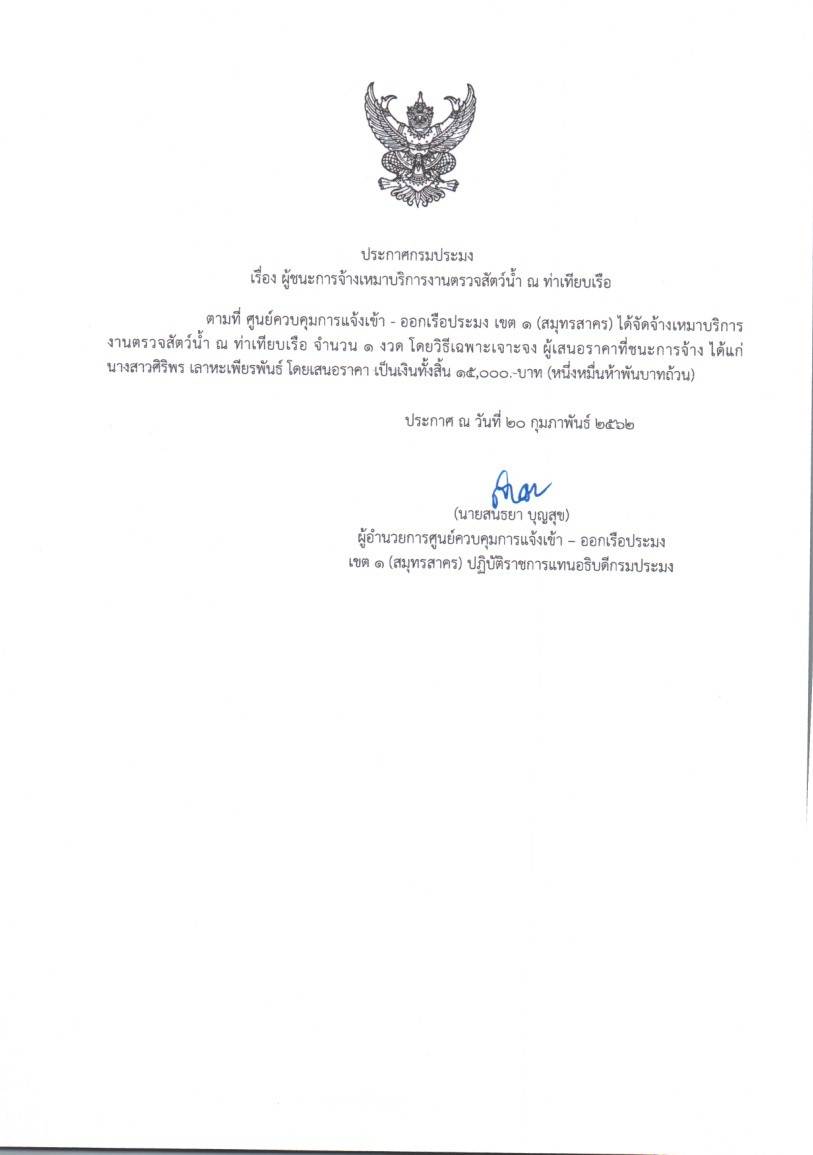 ประกาศกรมประมง
เรื่อง ผู้ชนะการจ้างเหมาบริการงานตรวจสัตว์น้ำ ณ ท่าเทียบเรือ

ตามที่ ศูนย์ควบคุมการแจ้งเข้า - ออกเรือประมง เขต ๑ (สมุทรสาคร) ได้จัดจ้างเหมาบริการงานตรวจสัตว์น้ำ ณ ท่าเทียบเรือ จำนวน ๑ งวด โดยวิธีเฉพาะเจาะจง ผู้เสนอราคาที่ชนะการจ้าง ได้แก่ นางสาวศิริพร เลาหะเพียรพันธ์ โดยเสนอราคา เป็นเงินทั้งสิ้น ๑๕,๐๐๐.-บาท (หนึ่งหมื่นห้าพันบาทถ้วน)

ประกาศ ณ วันที่ ๒๐ กุมภาพันธ์ ๒๕๖๒

(นายสนธยา บุญสุข)
ผู้อำนวยการศูนย์ควบคุมการแจ้งเข้า – ออกเรือประมง
เขต ๑ (สมุทรสาคร) ปฏิบัติราชการแทนอธิบดีกรมประมง